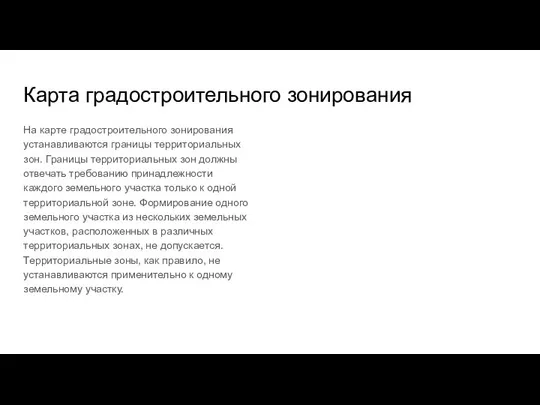 Карта градостроительного зонирования

На карте градостроительного зонирования устанавливаются границы территориальных зон. Границы территориальных зон должны отвечать требованию принадлежности каждого земельного участка только к одной территориальной зоне. Формирование одного земельного участка из нескольких земельных участков, расположенных в различных территориальных зонах, не допускается. Территориальные зоны, как правило, не устанавливаются применительно к одному земельному участку.